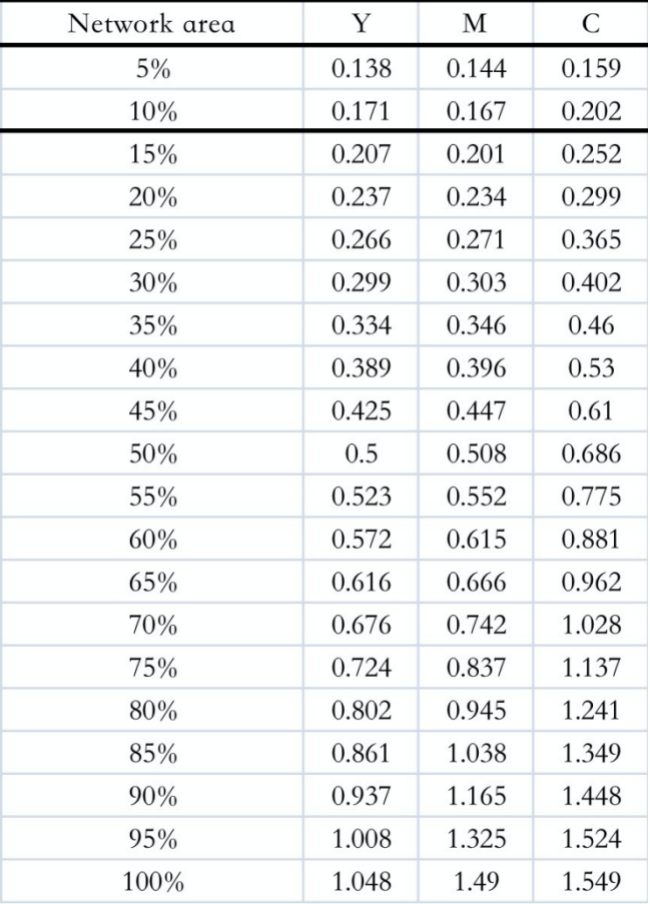 | Network area | Y | M | C |
|---|---|---|---|
| 5% | 0.138 | 0.144 | 0.159 |
| 10% | 0.171 | 0.167 | 0.202 |
| 15% | 0.207 | 0.201 | 0.252 |
| 20% | 0.237 | 0.234 | 0.299 |
| 25% | 0.266 | 0.271 | 0.365 |
| 30% | 0.299 | 0.303 | 0.402 |
| 35% | 0.334 | 0.346 | 0.46 |
| 40% | 0.389 | 0.396 | 0.53 |
| 45% | 0.425 | 0.447 | 0.61 |
| 50% | 0.5 | 0.508 | 0.686 |
| 55% | 0.523 | 0.552 | 0.775 |
| 60% | 0.572 | 0.615 | 0.881 |
| 65% | 0.616 | 0.666 | 0.962 |
| 70% | 0.676 | 0.742 | 1.028 |
| 75% | 0.724 | 0.837 | 1.137 |
| 80% | 0.802 | 0.945 | 1.241 |
| 85% | 0.861 | 1.038 | 1.349 |
| 90% | 0.937 | 1.165 | 1.448 |
| 95% | 1.008 | 1.325 | 1.524 |
| 100% | 1.048 | 1.49 | 1.549 |